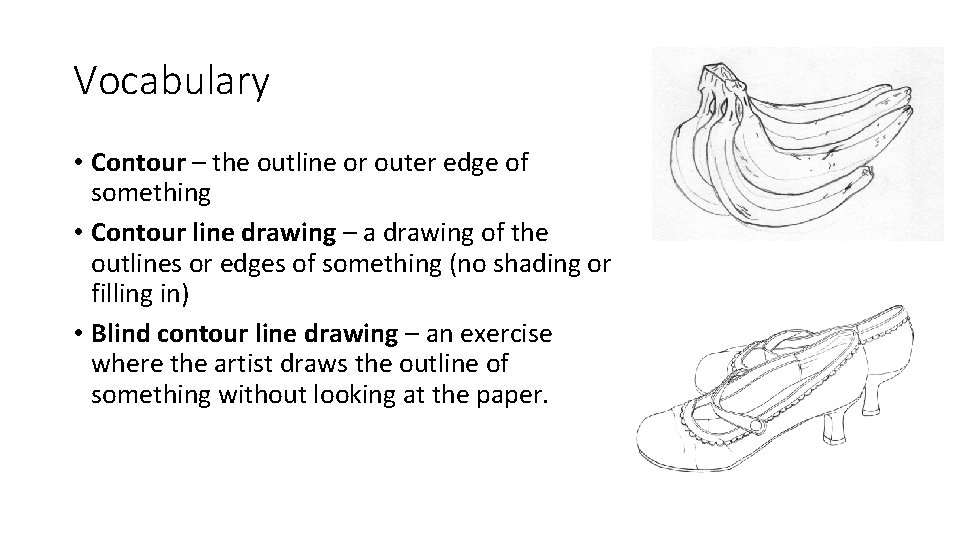 Vocabulary

• Contour – the outline or outer edge of something

• Contour line drawing – a drawing of the outlines or edges of something (no shading or filling in)

• Blind contour line drawing – an exercise where the artist draws the outline of something without looking at the paper.